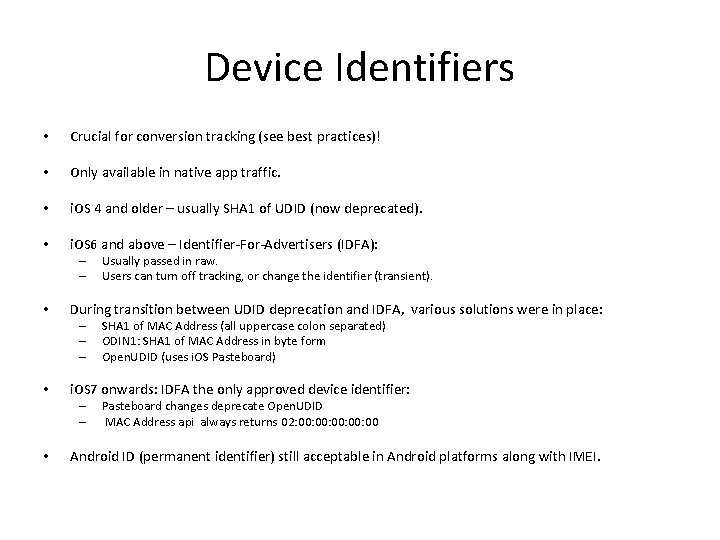 Device Identifiers

• Crucial for conversion tracking (see best practices)!

• Only available in native app traffic.

• iOS 4 and older – usually SHA1 of UDID (now deprecated).

• iOS6 and above – Identifier-For-Advertisers (IDFA):
– Usually passed in raw.
– Users can turn off tracking, or change the identifier (transient).

• During transition between UDID deprecation and IDFA, various solutions were in place:
– SHA1 of MAC Address (all uppercase colon separated)
– ODIN1: SHA1 of MAC Address in byte form
– OpenUDID (uses iOS Pasteboard)

• iOS7 onwards: IDFA the only approved device identifier:
– Pasteboard changes deprecate OpenUDID
– MAC Address api always returns 02:00:00:00:00:00

• Android ID (permanent identifier) still acceptable in Android platforms along with IMEI.